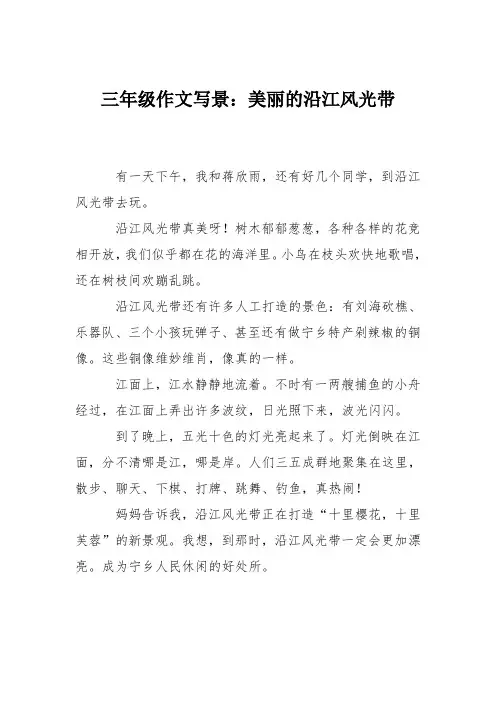 三年级作文写景：美丽的沿江风光带

有一天下午，我和蒋欣雨，还有好几个同学，到沿江风光带去玩。

沿江风光带真美呀！树木郁郁葱葱，各种各样的花竞相开放，我们似乎都在花的海洋里。小鸟在枝头欢快地歌唱，还在树枝间欢蹦乱跳。

沿江风光带还有许多人工打造的景色：有刘海砍樵、乐器队、三个小孩玩弹子、甚至还有做宁乡特产剁辣椒的铜像。这些铜像维妙维肖，像真的一样。

江面上，江水静静地流着。不时有一两艘捕鱼的小舟经过，在江面上弄出许多波纹，日光照下来，波光闪闪。

到了晚上，五光十色的灯光亮起来了。灯光倒映在江面，分不清哪是江，哪是岸。人们三五成群地聚集在这里，散步、聊天、下棋、打牌、跳舞、钓鱼，真热闹！

妈妈告诉我，沿江风光带正在打造“十里樱花，十里芙蓉”的新景观。我想，到那时，沿江风光带一定会更加漂亮。成为宁乡人民休闲的好处所。